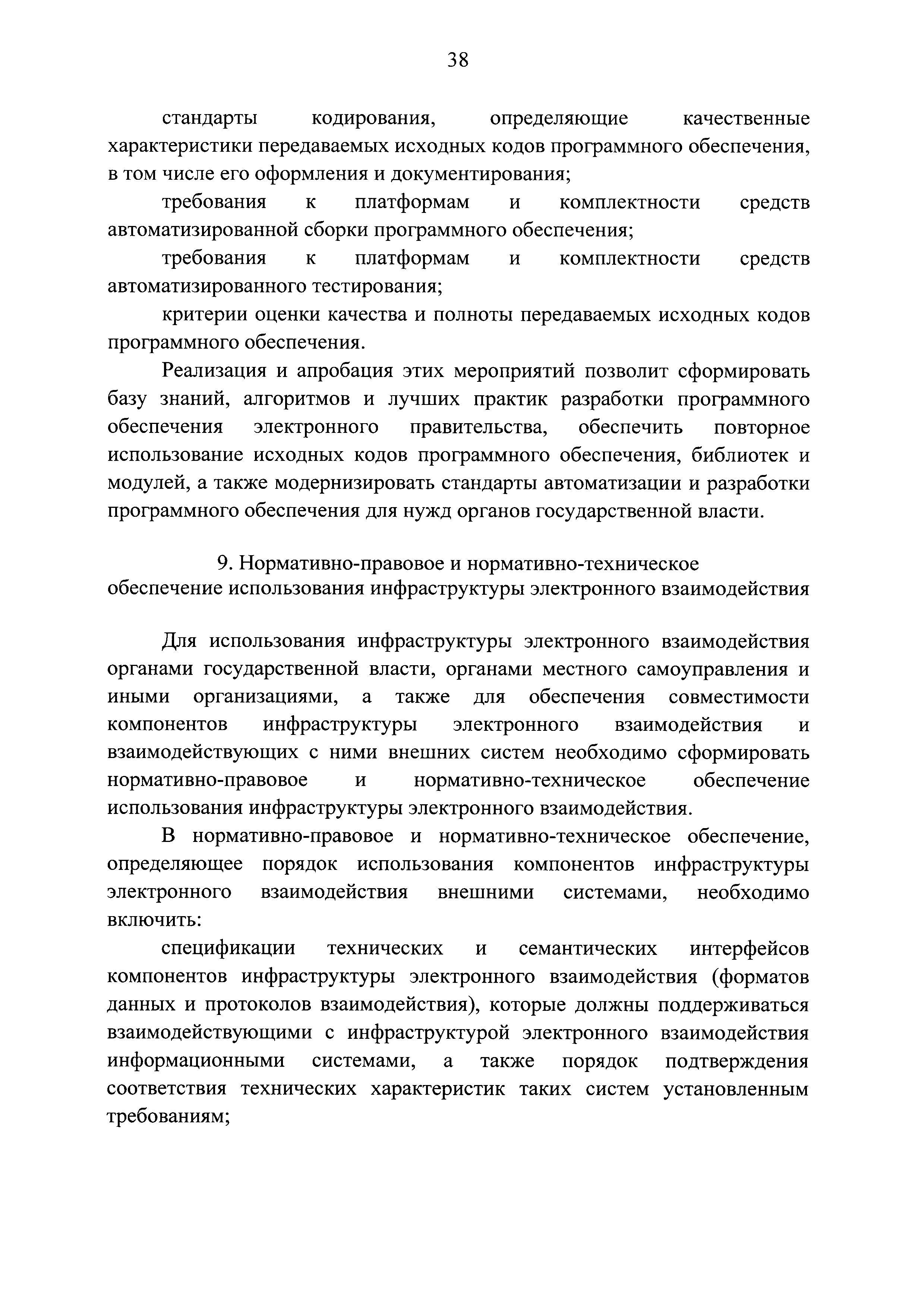 38

стандарты кодирования, определяющие качественные характеристики передаваемых исходных кодов программного обеспечения, в том числе его оформления и документирования;

требования к платформам и комплектности средств автоматизированной сборки программного обеспечения;

требования к платформам и комплектности средств автоматизированного тестирования;

критерии оценки качества и полноты передаваемых исходных кодов программного обеспечения.

Реализация и апробация этих мероприятий позволит сформировать базу знаний, алгоритмов и лучших практик разработки программного обеспечения электронного правительства, обеспечить повторное использование исходных кодов программного обеспечения, библиотек и модулей, а также модернизировать стандарты автоматизации и разработки программного обеспечения для нужд органов государственной власти.

9. Нормативно-правовое и нормативно-техническое обеспечение использования инфраструктуры электронного взаимодействия

Для использования инфраструктуры электронного взаимодействия органами государственной власти, органами местного самоуправления и иными организациями, а также для обеспечения совместимости компонентов инфраструктуры электронного взаимодействия и взаимодействующих с ними внешних систем необходимо сформировать нормативно-правовое и нормативно-техническое обеспечение использования инфраструктуры электронного взаимодействия.

В нормативно-правовое и нормативно-техническое обеспечение, определяющее порядок использования компонентов инфраструктуры электронного взаимодействия внешними системами, необходимо включить:

спецификации технических и семантических интерфейсов компонентов инфраструктуры электронного взаимодействия (форматов данных и протоколов взаимодействия), которые должны поддерживаться взаимодействующими с инфраструктурой электронного взаимодействия информационными системами, а также порядок подтверждения соответствия технических характеристик таких систем установленным требованиям;